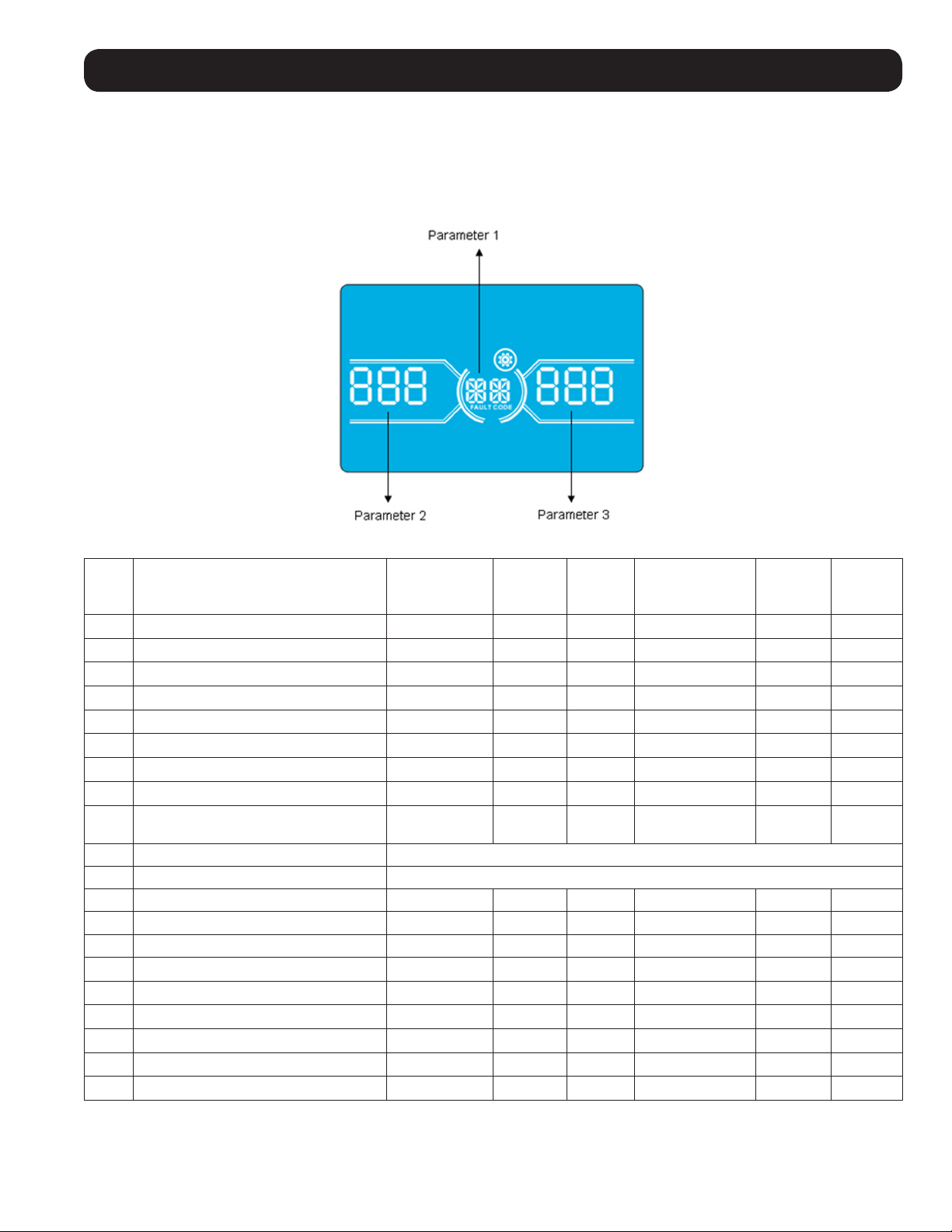 Parameter 1

888 FAULT CODE 888

Parameter 2

Parameter 3